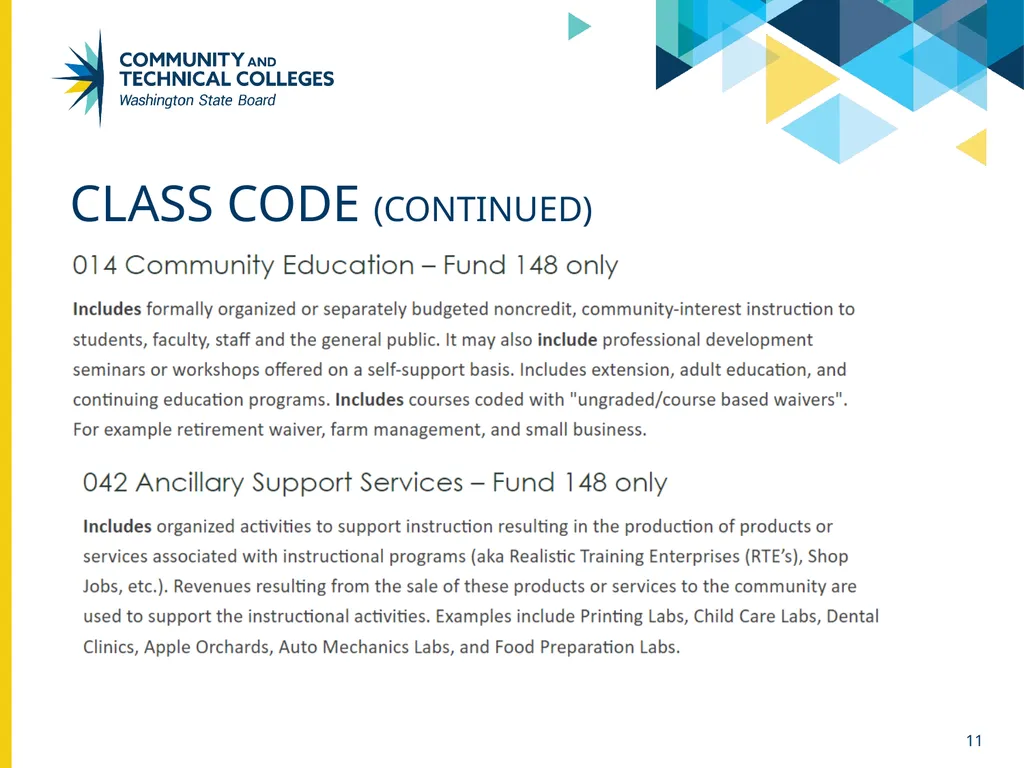 COMMUNITY AND TECHNICAL COLLEGES
Washington State Board

CLASS CODE (CONTINUED)

014 Community Education – Fund 148 only

Includes formally organized or separately budgeted noncredit, community-interest instruction to students, faculty, staff and the general public. It may also include professional development seminars or workshops offered on a self-support basis. Includes extension, adult education, and continuing education programs. Includes courses coded with "ungraded/course based waivers". For example retirement waiver, farm management, and small business.

042 Ancillary Support Services – Fund 148 only

Includes organized activities to support instruction resulting in the production of products or services associated with instructional programs (aka Realistic Training Enterprises (RTE's), Shop Jobs, etc.). Revenues resulting from the sale of these products or services to the community are used to support the instructional activities. Examples include Printing Labs, Child Care Labs, Dental Clinics, Apple Orchards, Auto Mechanics Labs, and Food Preparation Labs.

11